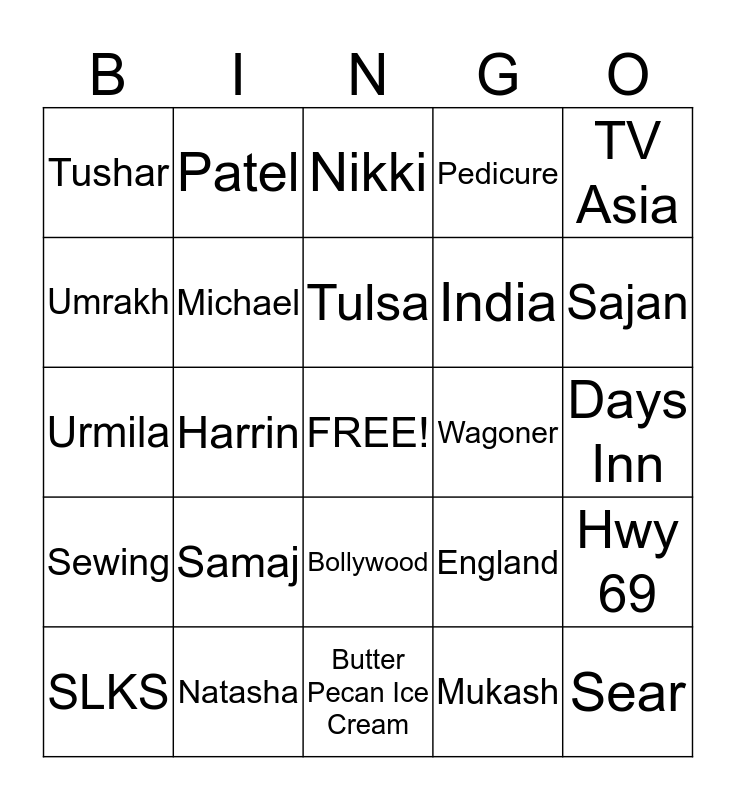 | B | I | N | G | O |
|---|---|---|---|---|
| Tushar | Patel | Nikki | Pedicure | TV Asia |
| Umrakh | Michael | Tulsa | India | Sajan |
| Urmila | Harrin | FREE! | Wagoner | Days Inn |
| Sewing | Samaj | Bollywood | England | Hwy 69 |
| SLKS | Natasha | Butter Pecan Ice Cream | Mukash | Sear |